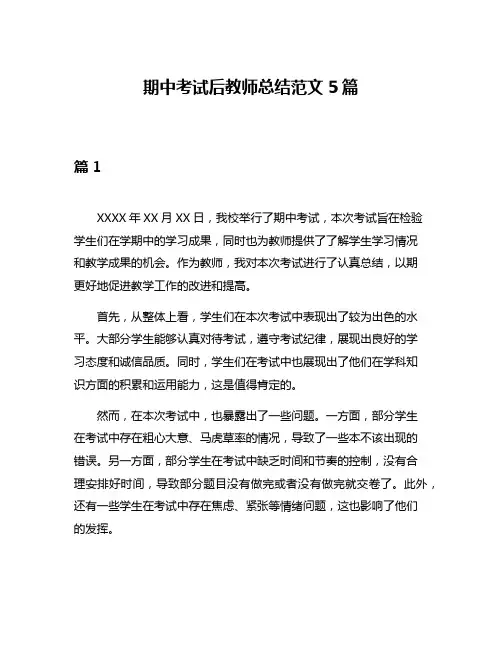 期中考试后教师总结范文 5 篇

篇 1

XXXX 年 XX 月 XX 日，我校举行了期中考试，本次考试旨在检验学生们在学期中的学习成果，同时也为教师提供了了解学生学习情况和教学成果的机会。作为教师，我对本次考试进行了认真总结，以期更好地促进教学工作的改进和提高。

首先，从整体上看，学生们在本次考试中表现出了较为出色的水平。大部分学生能够认真对待考试，遵守考试纪律，展现出良好的学习态度和诚信品质。同时，学生们在考试中也展现出了他们在学科知识方面的积累和运用能力，这是值得肯定的。

然而，在本次考试中，也暴露出了一些问题。一方面，部分学生在考试中存在粗心大意、马虎草率的情况，导致了一些本不该出现的错误。另一方面，部分学生在考试中缺乏时间和节奏的控制，没有合理安排好时间，导致部分题目没有做完或者没有做完就交卷了。此外，还有一些学生在考试中存在焦虑、紧张等情绪问题，这也影响了他们的发挥。